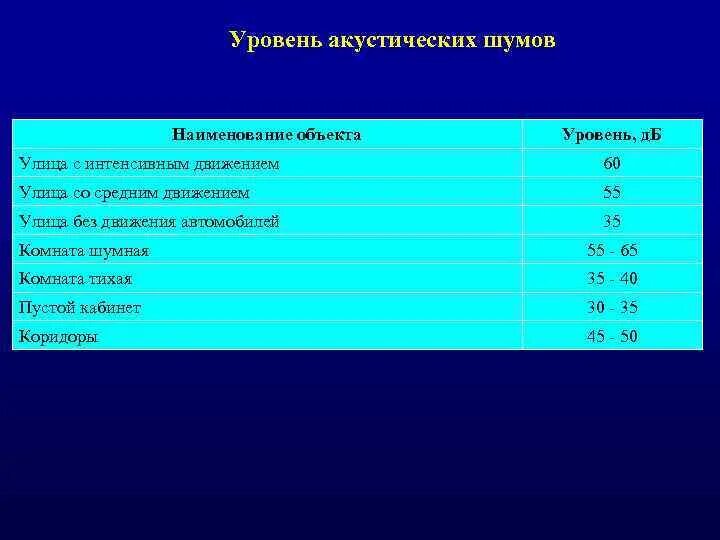 Уровень акустических шумов

| Наименование объекта | Уровень, дБ |
|---|---|
| Улица с интенсивным движением | 60 |
| Улица со средним движением | 55 |
| Улица без движения автомобилей | 35 |
| Комната шумная | 55 - 65 |
| Комната тихая | 35 - 40 |
| Пустой кабинет | 30 - 35 |
| Коридоры | 45 - 50 |